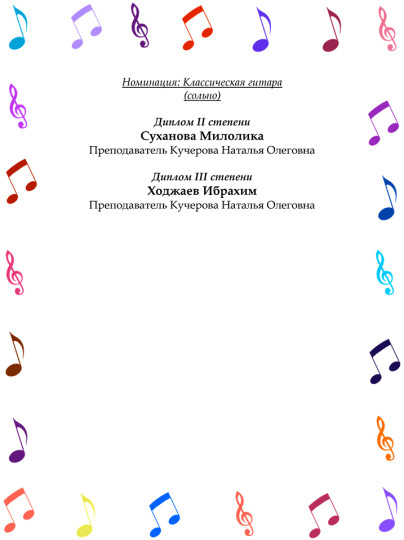 Номинация: Классическая гитара (сольно)

Диплом II степени
Суханова Милолика
Преподаватель Кучерова Наталья Олеговна

Диплом III степени
Ходжаев Ибрахим
Преподаватель Кучерова Наталья Олеговна